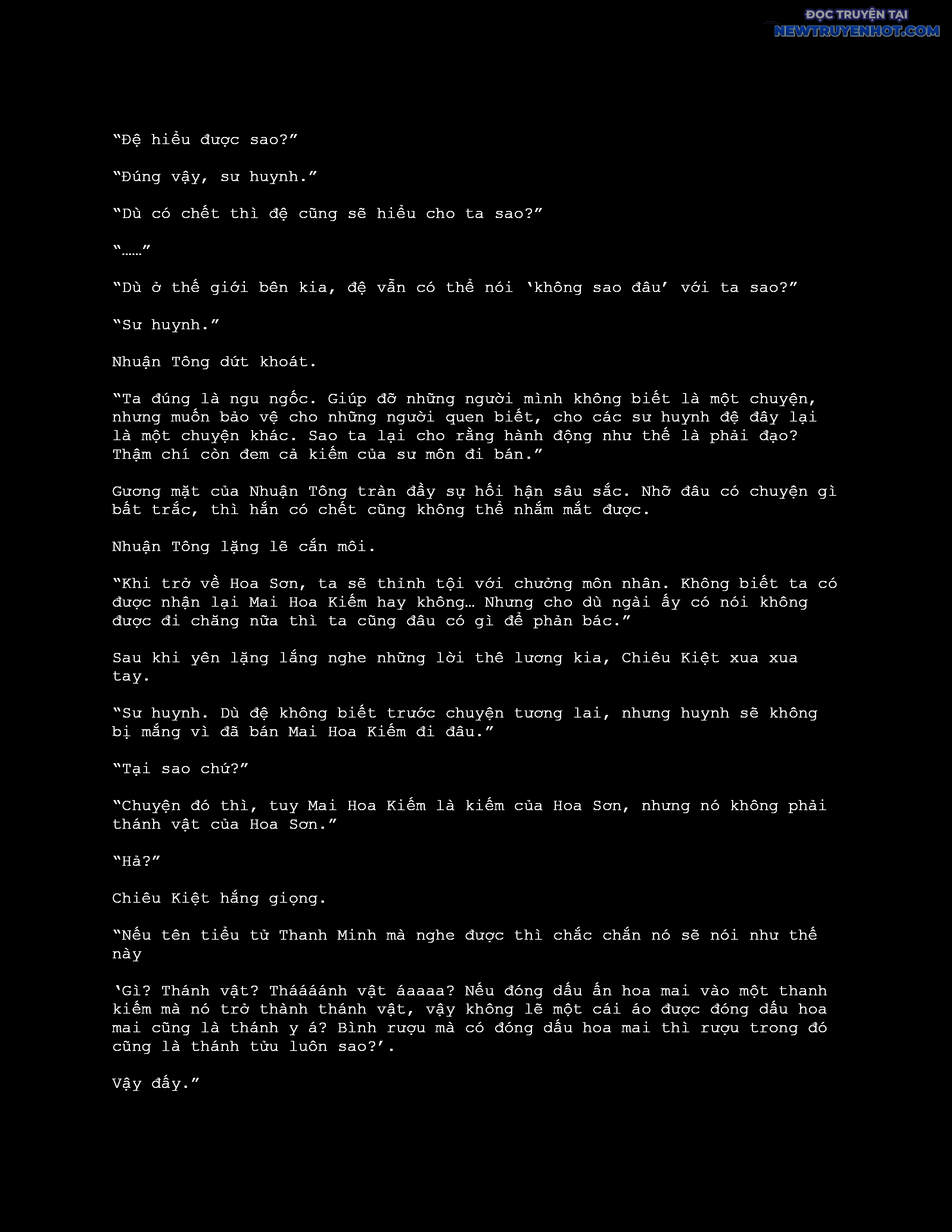 ĐỌC TRUYỆN TẠI
NEWTRUYENHOT.COM

“Đệ hiểu được sao?”

“Đúng vậy, sư huynh.”

“Dù có chết thì đệ cũng sẽ hiểu cho ta sao?”

“……”

“Dù ở thế giới bên kia, đệ vẫn có thể nói ‘không sao đâu’ với ta sao?”

“Sư huynh.”

Nhuận Tông dứt khoát.

“Ta đúng là ngu ngốc. Giúp đỡ những người mình không biết là một chuyện, nhưng muốn bảo vệ cho những người quen biết, cho các sư huynh đệ đây lại là một chuyện khác. Sao ta lại cho rằng hành động như thế là phải đạo? Thậm chí còn đem cả kiếm của sư môn đi bán.”

Gương mặt của Nhuận Tông tràn đầy sự hối hận sâu sắc. Nhỡ đâu có chuyện gì bất trắc, thì hắn có chết cũng không thể nhắm mắt được.

Nhuận Tông lặng lẽ cắn môi.

“Khi trở về Hoa Sơn, ta sẽ thỉnh tội với chưởng môn nhân. Không biết ta có được nhận lại Mai Hoa Kiếm hay không… Nhưng cho dù ngài ấy có nói không được đi chăng nữa thì ta cũng đâu có gì để phản bác.”

Sau khi yên lặng lắng nghe những lời thê lương kia, Chiêu Kiệt xua xua tay.

“Sư huynh. Dù đệ không biết trước chuyện tương lai, nhưng huynh sẽ không bị mắng vì đã bán Mai Hoa Kiếm đi đâu.”

“Tại sao chứ?”

“Chuyện đó thì, tuy Mai Hoa Kiếm là kiếm của Hoa Sơn, nhưng nó không phải thánh vật của Hoa Sơn.”

“Hả?”

Chiêu Kiệt hắng giọng.

“Nếu tên tiểu tử Thanh Minh mà nghe được thì chắc chắn nó sẽ nói như thế này

‘Gì? Thánh vật? Tháááánh vật áaaaa? Nếu đóng dấu ấn hoa mai vào một thanh kiếm mà nó trở thành thánh vật, vậy không lẽ một cái áo được đóng dấu hoa mai cũng là thánh y á? Bình rượu mà có đóng dấu hoa mai thì rượu trong đó cũng là thánh tửu luôn sao?’.

Vậy đấy.”